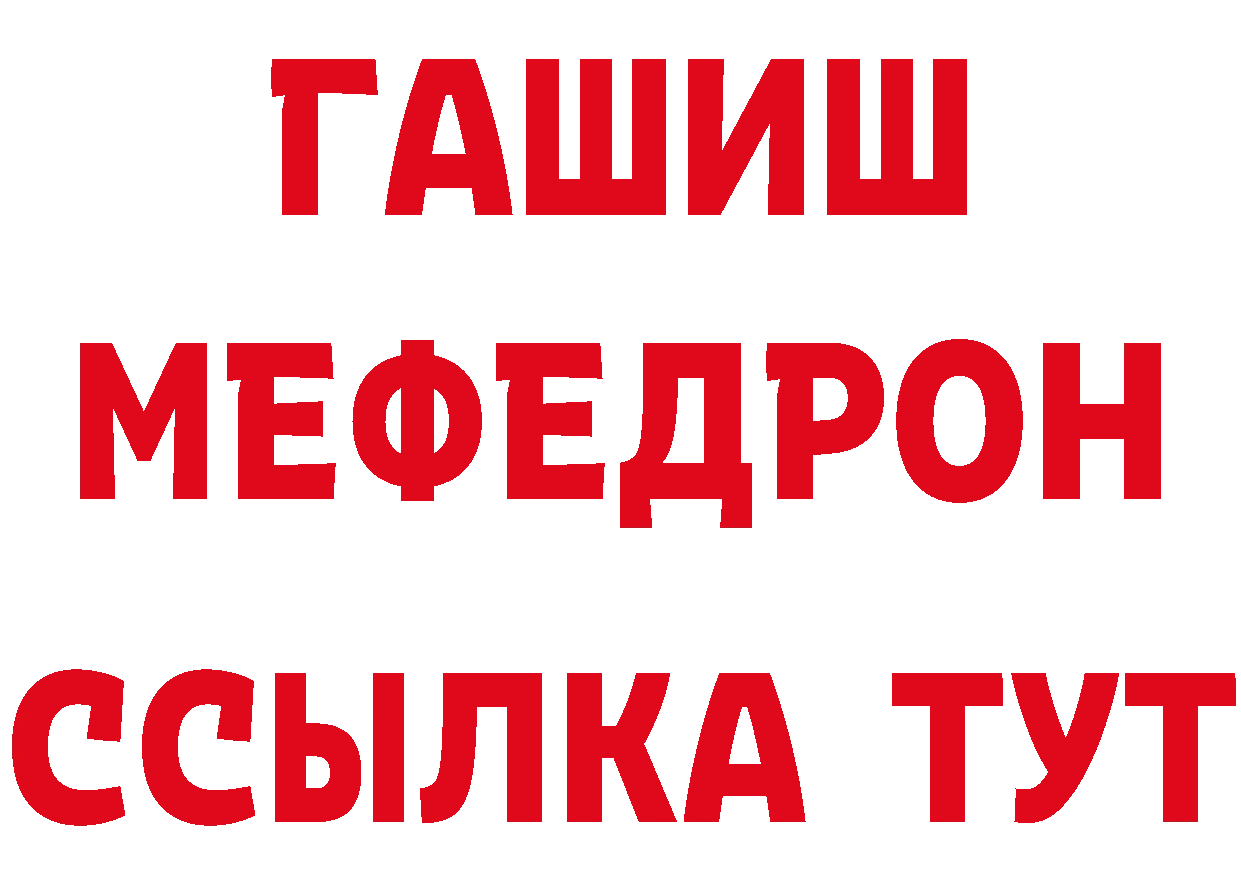 ГАШИШ
МЕФЕДРОН
ССЫЛКА ТУТ